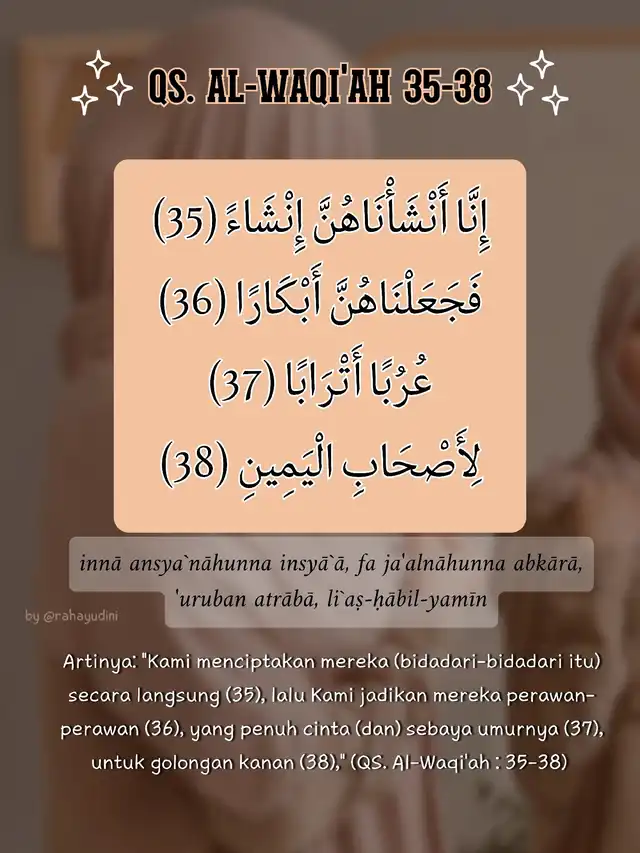 QS. AL-WAQI'AH 35-38

إِنَّا أَنْشَأْنَاهُنَّ إِنْشَاءً (35)
فَجَعَلْنَاهُنَّ أَبْكَارًا (36)
عُرُبًا أَتْرَابًا (37)
لِأَصْحَابِ الْيَمِينِ (38)

innā ansya`nāhunna insyā`ā, fa ja'alnāhunna abkārā, 'uruban atrābā, li`aṣ-ḥābil-yamīn

by @rahayudini

Artinya: "Kami menciptakan mereka (bidadari-bidadari itu) secara langsung (35), lalu Kami jadikan mereka perawan-perawan (36), yang penuh cinta (dan) sebaya umurnya (37), untuk golongan kanan (38)," (QS. Al-Waqi'ah : 35-38)